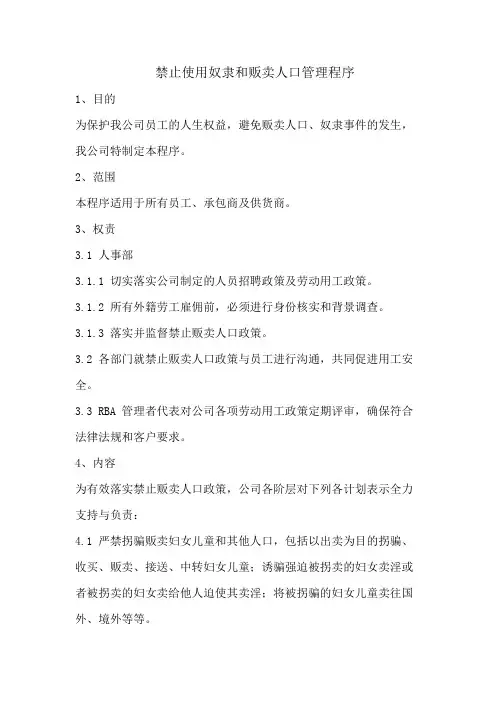 禁止使用奴隶和贩卖人口管理程序

1、目的

为保护我公司员工的人生权益，避免贩卖人口、奴隶事件的发生，我公司特制定本程序。

2、范围

本程序适用于所有员工、承包商及供货商。

3、权责

3.1 人事部

3.1.1 切实落实公司制定的人员招聘政策及劳动用工政策。

3.1.2 所有外籍劳工雇佣前，必须进行身份核实和背景调查。

3.1.3 落实并监督禁止贩卖人口政策。

3.2 各部门就禁止贩卖人口政策与员工进行沟通，共同促进用工安全。

3.3 RBA 管理者代表对公司各项劳动用工政策定期评审，确保符合法律法规和客户要求。

4、内容

为有效落实禁止贩卖人口政策，公司各阶层对下列各计划表示全力支持与负责：

4.1 严禁拐骗贩卖妇女儿童和其他人口，包括以出卖为目的拐骗、收买、贩卖、接送、中转妇女儿童；诱骗强迫被拐卖的妇女卖淫或者被拐卖的妇女卖给他人迫使其卖淫；将被拐骗的妇女儿童卖往国外、境外等等。